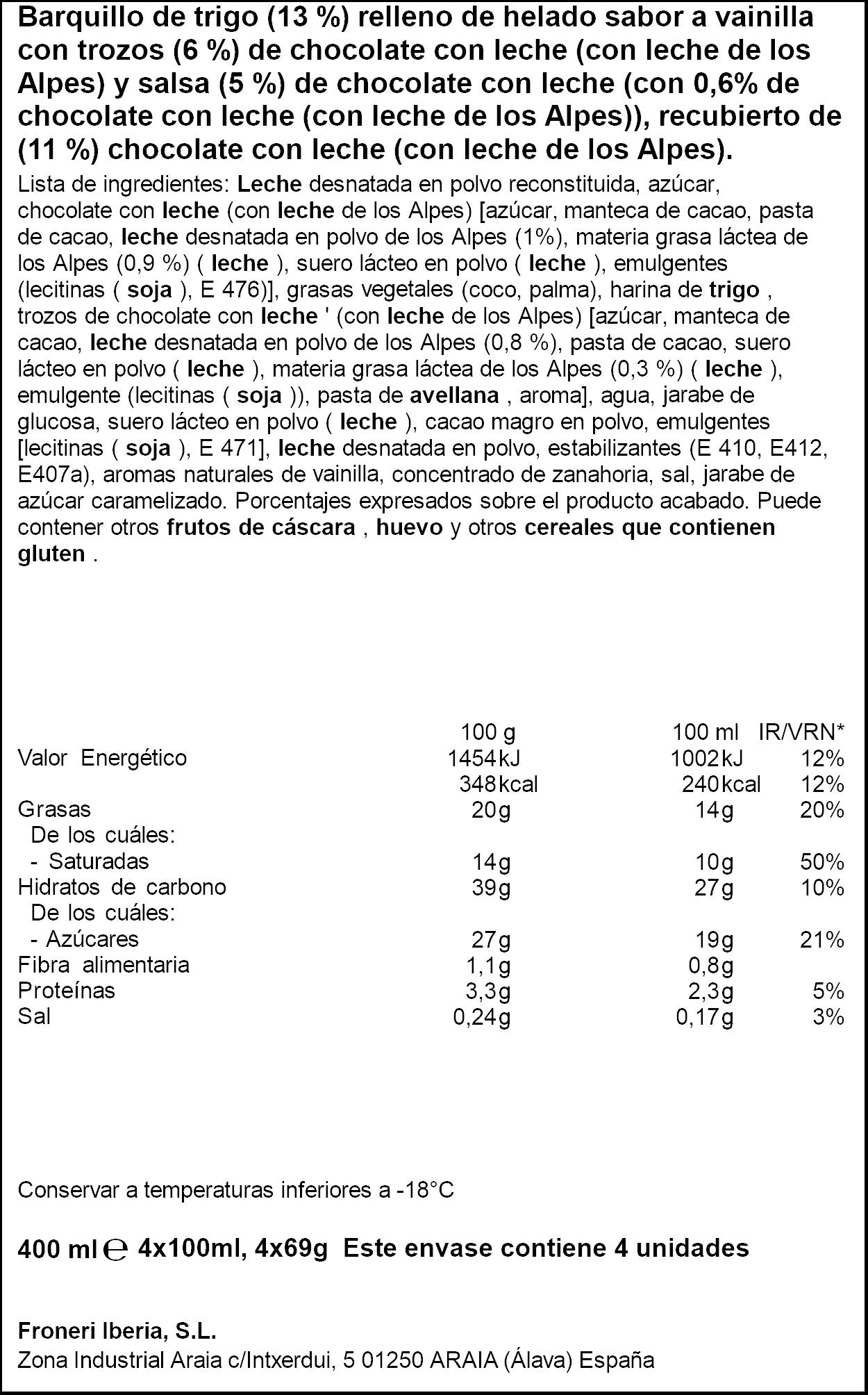 Barquillo de trigo (13 %) relleno de helado sabor a vainilla con trozos (6 %) de chocolate con leche (con leche de los Alpes) y salsa (5 %) de chocolate con leche (con 0,6% de chocolate con leche (con leche de los Alpes)), recubierto de (11 %) chocolate con leche (con leche de los Alpes).

Lista de ingredientes: Leche desnatada en polvo reconstituida, azúcar, chocolate con leche (con leche de los Alpes) [azúcar, manteca de cacao, pasta de cacao, leche desnatada en polvo de los Alpes (1%), materia grasa láctea de los Alpes (0,9 %) ( leche ), suero lácteo en polvo ( leche ), emulgentes (lecitinas ( soja ), E 476)], grasas vegetales (coco, palma), harina de trigo , trozos de chocolate con leche ' (con leche de los Alpes) [azúcar, manteca de cacao, leche desnatada en polvo de los Alpes (0,8 %), pasta de cacao, suero lácteo en polvo ( leche ), materia grasa láctea de los Alpes (0,3 %) ( leche ), emulgente (lecitinas ( soja )), pasta de avellana , aroma], agua, jarabe de glucosa, suero lácteo en polvo ( leche ), cacao magro en polvo, emulgentes [lecitinas ( soja ), E 471], leche desnatada en polvo, estabilizantes (E 410, E412, E407a), aromas naturales de vainilla, concentrado de zanahoria, sal, jarabe de azúcar caramelizado. Porcentajes expresados sobre el producto acabado. Puede contener otros frutos de cáscara , huevo y otros cereales que contienen gluten .

|  | 100 g | 100 ml | IR/VRN* |
|---|---|---|---|
| Valor Energético | 1454kJ | 1002kJ | 12% |
|  | 348kcal | 240kcal | 12% |
| Grasas | 20g | 14g | 20% |
| De los cuáles: |  |  |  |
| - Saturadas | 14g | 10g | 50% |
| Hidratos de carbono | 39g | 27g | 10% |
| De los cuáles: |  |  |  |
| - Azúcares | 27g | 19g | 21% |
| Fibra alimentaria | 1,1g | 0,8g |  |
| Proteínas | 3,3g | 2,3g | 5% |
| Sal | 0,24g | 0,17g | 3% |

Conservar a temperaturas inferiores a -18°C

400 ml ℮ 4x100ml, 4x69g Este envase contiene 4 unidades

Froneri Iberia, S.L.
Zona Industrial Araia c/Intxerdui, 5 01250 ARAIA (Álava) España